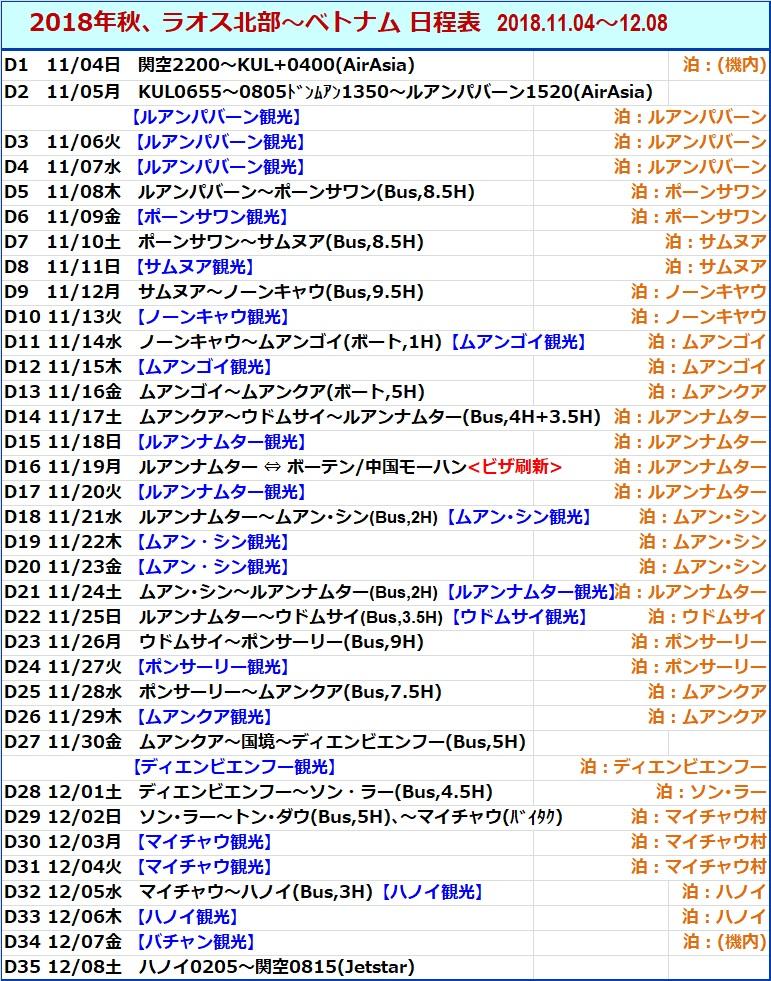 2018年秋、ラオス北部～ベトナム 日程表 2018.11.04～12.08

| | | | |
|---|---|---|---|
| D1 | 11/04日 | 関空2200～KUL+0400(AirAsia) | 泊：(機内) |
| D2 | 11/05月 | KUL0655～0805ﾄﾞﾝﾑｱﾝ1350～ルアンパバーン1520(AirAsia) | |
| | | 【ルアンパバーン観光】 | 泊：ルアンパバーン |
| D3 | 11/06火 | 【ルアンパバーン観光】 | 泊：ルアンパバーン |
| D4 | 11/07水 | 【ルアンパバーン観光】 | 泊：ルアンパバーン |
| D5 | 11/08木 | ルアンパバーン～ポーンサワン(Bus,8.5H) | 泊：ポーンサワン |
| D6 | 11/09金 | 【ポーンサワン観光】 | 泊：ポーンサワン |
| D7 | 11/10土 | ポーンサワン～サムヌア(Bus,8.5H) | 泊：サムヌア |
| D8 | 11/11日 | 【サムヌア観光】 | 泊：サムヌア |
| D9 | 11/12月 | サムヌア～ノーンキャウ(Bus,9.5H) | 泊：ノーンキャウ |
| D10 | 11/13火 | 【ノーンキャウ観光】 | 泊：ノーンキャウ |
| D11 | 11/14水 | ノーンキャウ～ムアンゴイ(ボート,1H)【ムアンゴイ観光】 | 泊：ムアンゴイ |
| D12 | 11/15木 | 【ムアンゴイ観光】 | 泊：ムアンゴイ |
| D13 | 11/16金 | ムアンゴイ～ムアンクア(ボート,5H) | 泊：ムアンクア |
| D14 | 11/17土 | ムアンクア～ウドムサイ～ルアンナムター(Bus,4H+3.5H) | 泊：ルアンナムター |
| D15 | 11/18日 | 【ルアンナムター観光】 | 泊：ルアンナムター |
| D16 | 11/19月 | ルアンナムター ⇔ ボーテン/中国モーハン<ビザ刷新> | 泊：ルアンナムター |
| D17 | 11/20火 | 【ルアンナムター観光】 | 泊：ルアンナムター |
| D18 | 11/21水 | ルアンナムター～ムアン・シン(Bus,2H)【ムアン・シン観光】 | 泊：ムアン・シン |
| D19 | 11/22木 | 【ムアン・シン観光】 | 泊：ムアン・シン |
| D20 | 11/23金 | 【ムアン・シン観光】 | 泊：ムアン・シン |
| D21 | 11/24土 | ムアン・シン～ルアンナムター(Bus,2H)【ルアンナムター観光】 | 泊：ルアンナムター |
| D22 | 11/25日 | ルアンナムター～ウドムサイ(Bus,3.5H)【ウドムサイ観光】 | 泊：ウドムサイ |
| D23 | 11/26月 | ウドムサイ～ポンサーリー(Bus,9H) | 泊：ポンサーリー |
| D24 | 11/27火 | 【ポンサーリー観光】 | 泊：ポンサーリー |
| D25 | 11/28水 | ポンサーリー～ムアンクア(Bus,7.5H) | 泊：ムアンクア |
| D26 | 11/29木 | 【ムアンクア観光】 | 泊：ムアンクア |
| D27 | 11/30金 | ムアンクア～国境～ディエンビエンフー(Bus,5H) | |
| | | 【ディエンビエンフー観光】 | 泊：ディエンビエンフー |
| D28 | 12/01土 | ディエンビエンフー～ソン・ラー(Bus,4.5H) | 泊：ソン・ラー |
| D29 | 12/02日 | ソン・ラー～トン・ダウ(Bus,5H)、～マイチャウ(ﾊﾞｲﾀｸ) | 泊：マイチャウ村 |
| D30 | 12/03月 | 【マイチャウ観光】 | 泊：マイチャウ村 |
| D31 | 12/04火 | 【マイチャウ観光】 | 泊：マイチャウ村 |
| D32 | 12/05水 | マイチャウ～ハノイ(Bus,3H)【ハノイ観光】 | 泊：ハノイ |
| D33 | 12/06木 | 【ハノイ観光】 | 泊：ハノイ |
| D34 | 12/07金 | 【バチャン観光】 | 泊：(機内) |
| D35 | 12/08土 | ハノイ0205～関空0815(Jetstar) | |